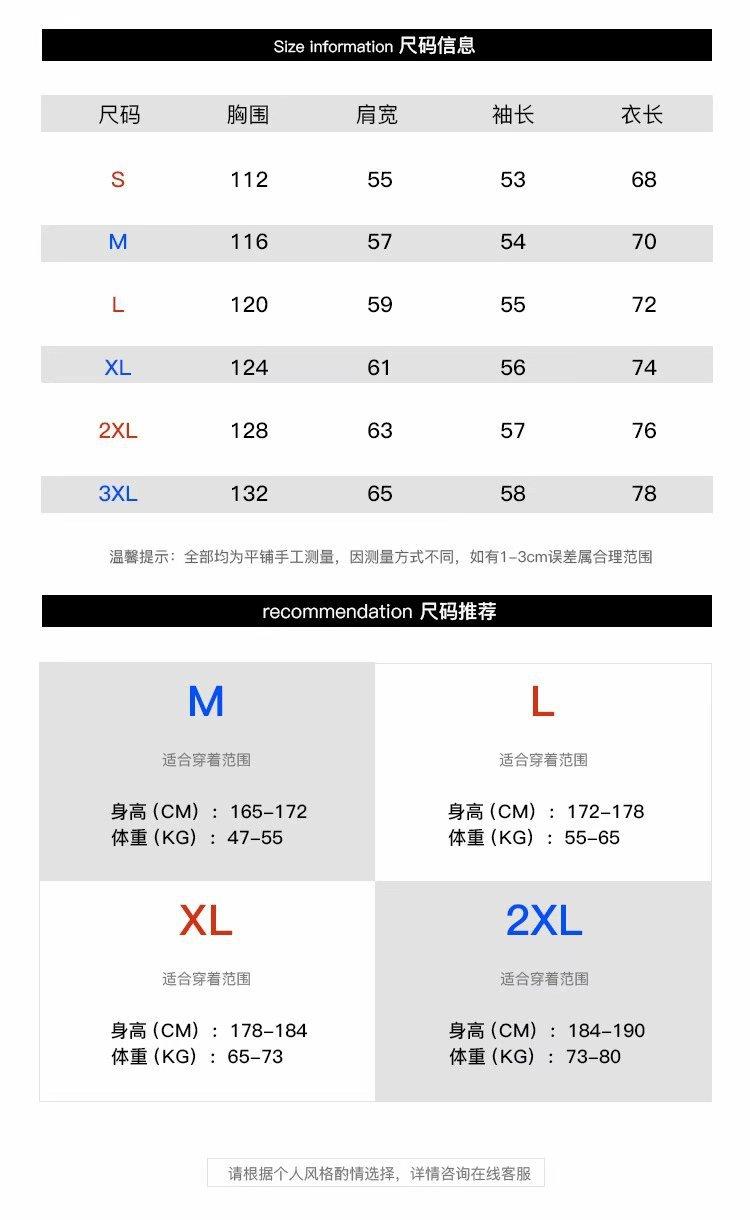 Size information 尺码信息

| 尺码 | 胸围 | 肩宽 | 袖长 | 衣长 |
|---|---|---|---|---|
| S | 112 | 55 | 53 | 68 |
| M | 116 | 57 | 54 | 70 |
| L | 120 | 59 | 55 | 72 |
| XL | 124 | 61 | 56 | 74 |
| 2XL | 128 | 63 | 57 | 76 |
| 3XL | 132 | 65 | 58 | 78 |

温馨提示：全部均为平铺手工测量，因测量方式不同，如有1-3cm误差属合理范围

recommendation 尺码推荐

M
适合穿着范围
身高（CM）：165-172
体重（KG）：47-55

L
适合穿着范围
身高（CM）：172-178
体重（KG）：55-65

XL
适合穿着范围
身高（CM）：178-184
体重（KG）：65-73

2XL
适合穿着范围
身高（CM）：184-190
体重（KG）：73-80

请根据个人风格酌情选择，详情咨询在线客服